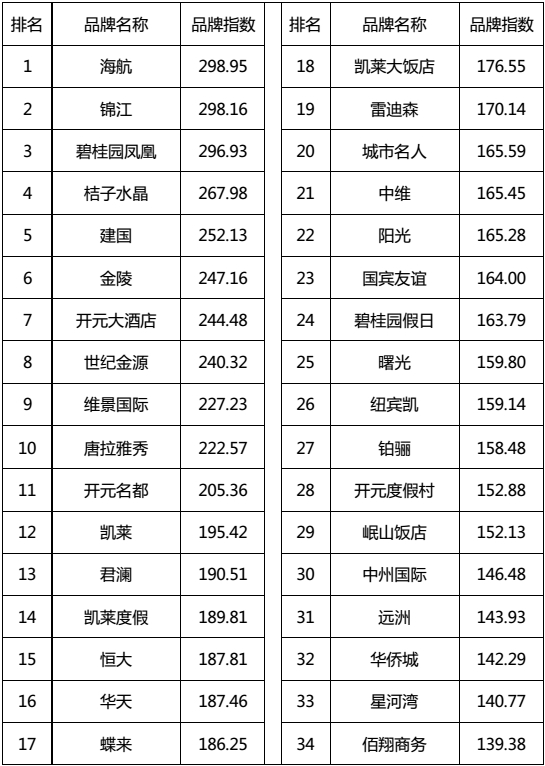 | 排名 | 品牌名称 | 品牌指数 |
|---|---|---|
| 1 | 海航 | 298.95 |
| 2 | 锦江 | 298.16 |
| 3 | 碧桂园凤凰 | 296.93 |
| 4 | 桔子水晶 | 267.98 |
| 5 | 建国 | 252.13 |
| 6 | 金陵 | 247.16 |
| 7 | 开元大酒店 | 244.48 |
| 8 | 世纪金源 | 240.32 |
| 9 | 维景国际 | 227.23 |
| 10 | 唐拉雅秀 | 222.57 |
| 11 | 开元名都 | 205.36 |
| 12 | 凯莱 | 195.42 |
| 13 | 君澜 | 190.51 |
| 14 | 凯莱度假 | 189.81 |
| 15 | 恒大 | 187.81 |
| 16 | 华天 | 187.46 |
| 17 | 蝶来 | 186.25 |

| 排名 | 品牌名称 | 品牌指数 |
|---|---|---|
| 18 | 凯莱大饭店 | 176.55 |
| 19 | 雷迪森 | 170.14 |
| 20 | 城市名人 | 165.59 |
| 21 | 中维 | 165.45 |
| 22 | 阳光 | 165.28 |
| 23 | 国宾友谊 | 164.00 |
| 24 | 碧桂园假日 | 163.79 |
| 25 | 曙光 | 159.80 |
| 26 | 纽宾凯 | 159.14 |
| 27 | 铂骊 | 158.48 |
| 28 | 开元度假村 | 152.88 |
| 29 | 岷山饭店 | 152.13 |
| 30 | 中州国际 | 146.48 |
| 31 | 远洲 | 143.93 |
| 32 | 华侨城 | 142.29 |
| 33 | 星河湾 | 140.77 |
| 34 | 佰翔商务 | 139.38 |